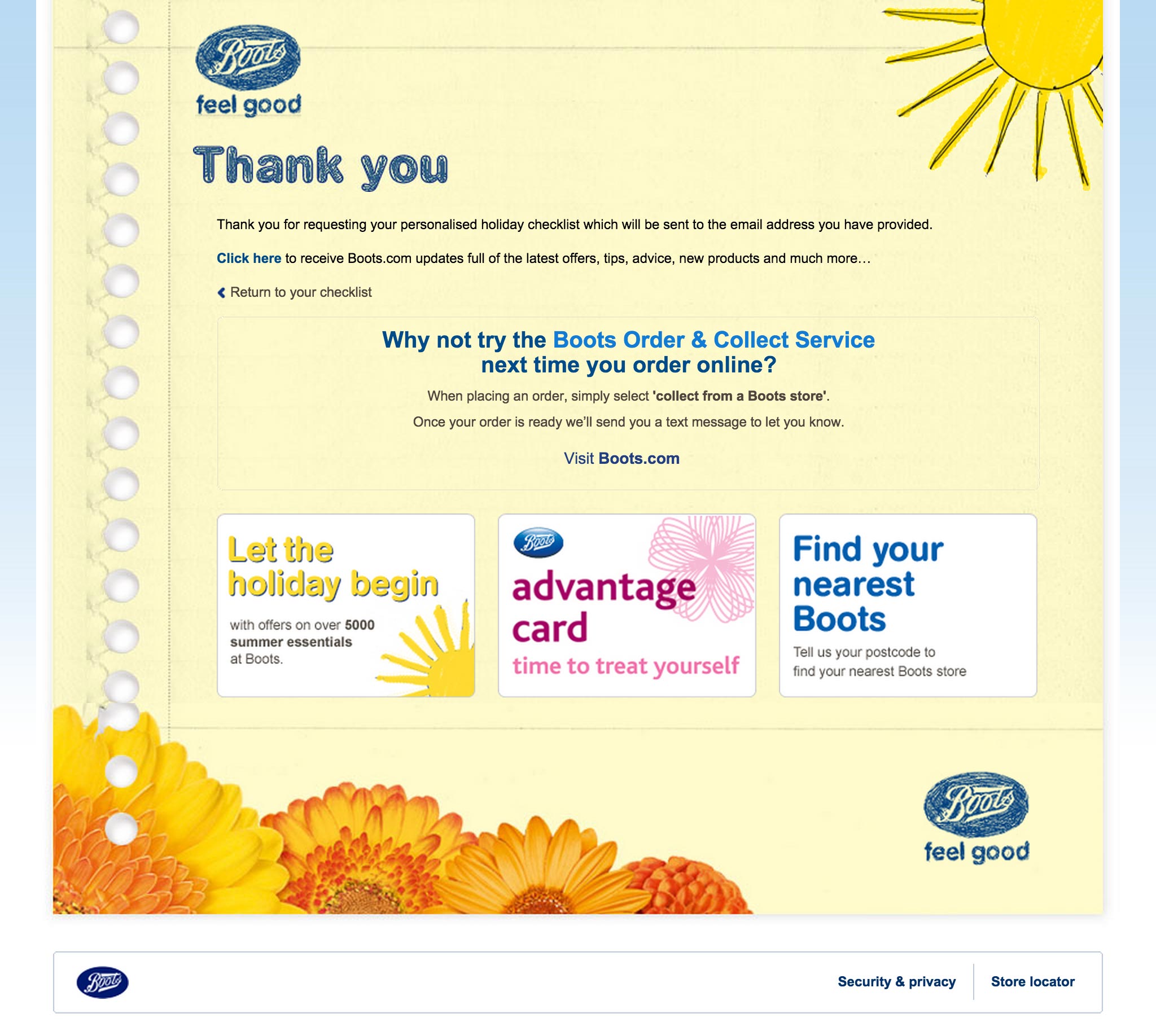 Boots
feel good

Thank you

Thank you for requesting your personalised holiday checklist which will be sent to the email address you have provided.

Click here to receive Boots.com updates full of the latest offers, tips, advice, new products and much more…

Return to your checklist

Why not try the Boots Order & Collect Service next time you order online?

When placing an order, simply select 'collect from a Boots store'.

Once your order is ready we'll send you a text message to let you know.

Visit Boots.com

Let the holiday begin
with offers on over 5000 summer essentials at Boots.

Boots
advantage card
time to treat yourself

Find your nearest Boots
Tell us your postcode to find your nearest Boots store

Boots
feel good

Boots

Security & privacy

Store locator